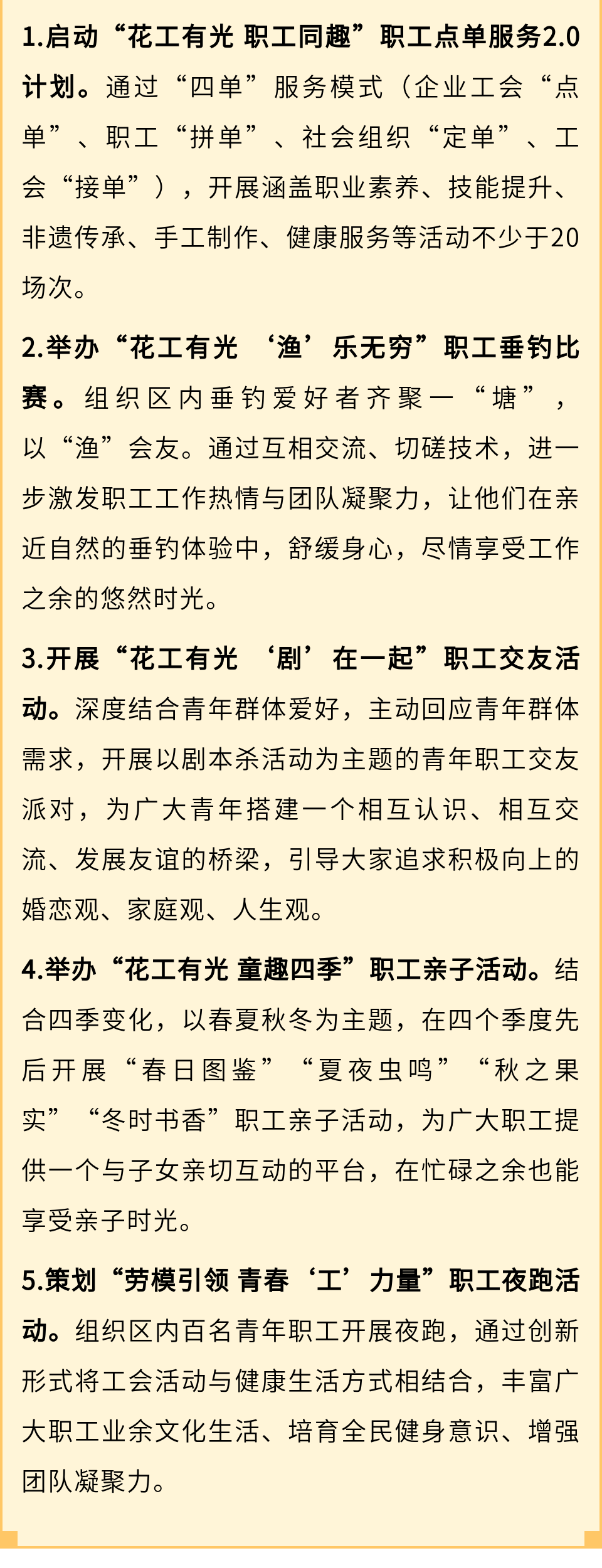 1.启动“花工有光 职工同趣”职工点单服务2.0计划。通过“四单”服务模式（企业工会“点单”、职工“拼单”、社会组织“定单”、工会“接单”），开展涵盖职业素养、技能提升、非遗传承、手工制作、健康服务等活动不少于20场次。

2.举办“花工有光 ‘渔’乐无穷”职工垂钓比赛。组织区内垂钓爱好者齐聚一“塘”，以“渔”会友。通过互相交流、切磋技术，进一步激发职工工作热情与团队凝聚力，让他们在亲近自然的垂钓体验中，舒缓身心，尽情享受工作之余的悠然时光。

3.开展“花工有光 ‘剧’在一起”职工交友活动。深度结合青年群体爱好，主动回应青年群体需求，开展以剧本杀活动为主题的青年职工交友派对，为广大青年搭建一个相互认识、相互交流、发展友谊的桥梁，引导大家追求积极向上的婚恋观、家庭观、人生观。

4.举办“花工有光 童趣四季”职工亲子活动。结合四季变化，以春夏秋冬为主题，在四个季度先后开展“春日图鉴”“夏夜虫鸣”“秋之果实”“冬时书香”职工亲子活动，为广大职工提供一个与子女亲切互动的平台，在忙碌之余也能享受亲子时光。

5.策划“劳模引领 青春‘工’力量”职工夜跑活动。组织区内百名青年职工开展夜跑，通过创新形式将工会活动与健康生活方式相结合，丰富广大职工业余文化生活、培育全民健身意识、增强团队凝聚力。